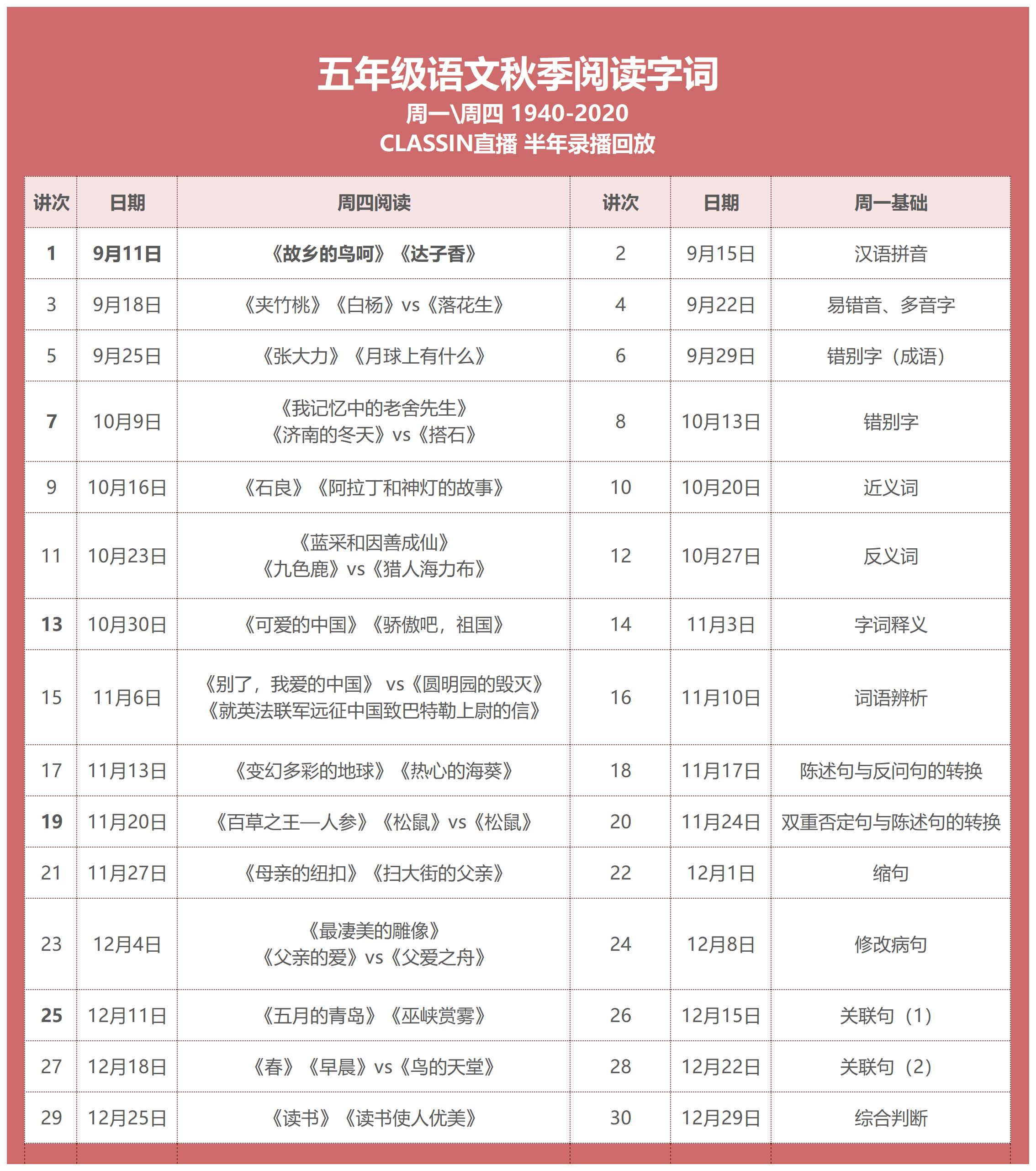 五年级语文秋季阅读字词
周一\周四 1940-2020
CLASSIN直播 半年录播回放

| 讲次 | 日期 | 周四阅读 | 讲次 | 日期 | 周一基础 |
|---|---|---|---|---|---|
| 1 | 9月11日 | 《故乡的鸟呵》《达子香》 | 2 | 9月15日 | 汉语拼音 |
| 3 | 9月18日 | 《夹竹桃》《白杨》vs《落花生》 | 4 | 9月22日 | 易错音、多音字 |
| 5 | 9月25日 | 《张大力》《月球上有什么》 | 6 | 9月29日 | 错别字（成语） |
| 7 | 10月9日 | 《我记忆中的老舍先生》《济南的冬天》vs《搭石》 | 8 | 10月13日 | 错别字 |
| 9 | 10月16日 | 《石良》《阿拉丁和神灯的故事》 | 10 | 10月20日 | 近义词 |
| 11 | 10月23日 | 《蓝采和因善成仙》《九色鹿》vs《猎人海力布》 | 12 | 10月27日 | 反义词 |
| 13 | 10月30日 | 《可爱的中国》《骄傲吧，祖国》 | 14 | 11月3日 | 字词释义 |
| 15 | 11月6日 | 《别了，我爱的中国》 vs《圆明园的毁灭》《就英法联军远征中国致巴特勒上尉的信》 | 16 | 11月10日 | 词语辨析 |
| 17 | 11月13日 | 《变幻多彩的地球》《热心的海葵》 | 18 | 11月17日 | 陈述句与反问句的转换 |
| 19 | 11月20日 | 《百草之王—人参》《松鼠》vs《松鼠》 | 20 | 11月24日 | 双重否定句与陈述句的转换 |
| 21 | 11月27日 | 《母亲的纽扣》《扫大街的父亲》 | 22 | 12月1日 | 缩句 |
| 23 | 12月4日 | 《最凄美的雕像》《父亲的爱》vs《父爱之舟》 | 24 | 12月8日 | 修改病句 |
| 25 | 12月11日 | 《五月的青岛》《巫峡赏雾》 | 26 | 12月15日 | 关联句（1） |
| 27 | 12月18日 | 《春》《早晨》vs《鸟的天堂》 | 28 | 12月22日 | 关联句（2） |
| 29 | 12月25日 | 《读书》《读书使人优美》 | 30 | 12月29日 | 综合判断 |